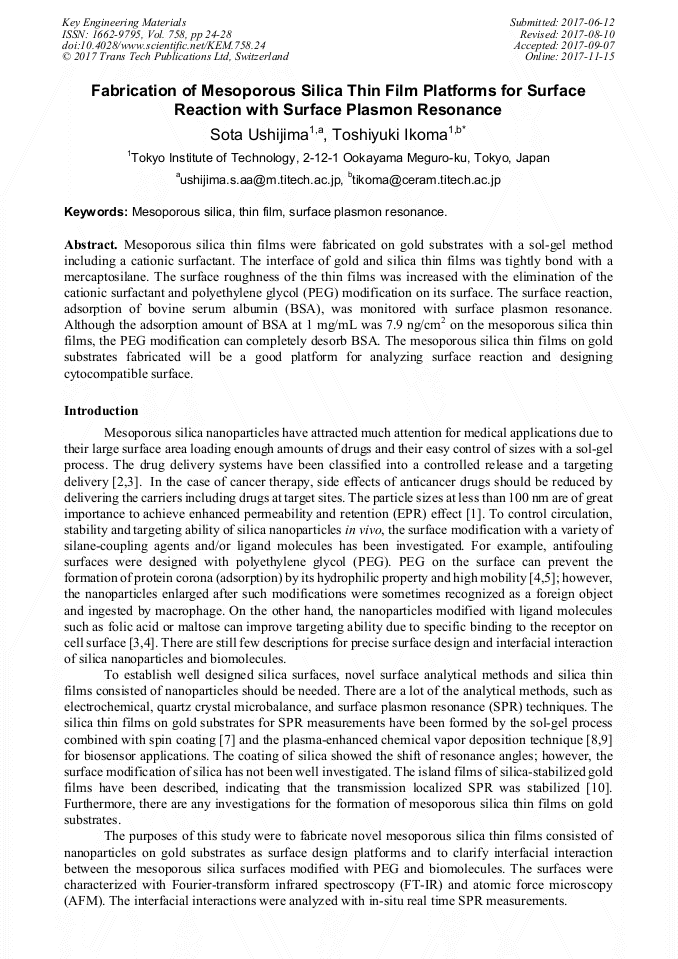 Key Engineering Materials
ISSN: 1662-9795, Vol. 758, pp 24-28
doi:10.4028/www.scientific.net/KEM.758.24
© 2017 Trans Tech Publications Ltd, Switzerland

Submitted: 2017-06-12
Revised: 2017-08-10
Accepted: 2017-09-07
Online: 2017-11-15

Fabrication of Mesoporous Silica Thin Film Platforms for Surface Reaction with Surface Plasmon Resonance

Sota Ushijima$^{1,a}$, Toshiyuki Ikoma$^{1,b*}$

$^1$Tokyo Institute of Technology, 2-12-1 Ookayama Meguro-ku, Tokyo, Japan

$^a$ushijima.s.aa@m.titech.ac.jp, $^b$tikoma@ceram.titech.ac.jp

Keywords: Mesoporous silica, thin film, surface plasmon resonance.

Abstract. Mesoporous silica thin films were fabricated on gold substrates with a sol-gel method including a cationic surfactant. The interface of gold and silica thin films was tightly bond with a mercaptosilane. The surface roughness of the thin films was increased with the elimination of the cationic surfactant and polyethylene glycol (PEG) modification on its surface. The surface reaction, adsorption of bovine serum albumin (BSA), was monitored with surface plasmon resonance. Although the adsorption amount of BSA at 1 mg/mL was 7.9 ng/cm$^2$ on the mesoporous silica thin films, the PEG modification can completely desorb BSA. The mesoporous silica thin films on gold substrates fabricated will be a good platform for analyzing surface reaction and designing cytocompatible surface.

Introduction

Mesoporous silica nanoparticles have attracted much attention for medical applications due to their large surface area loading enough amounts of drugs and their easy control of sizes with a sol-gel process. The drug delivery systems have been classified into a controlled release and a targeting delivery [2,3]. In the case of cancer therapy, side effects of anticancer drugs should be reduced by delivering the carriers including drugs at target sites. The particle sizes at less than 100 nm are of great importance to achieve enhanced permeability and retention (EPR) effect [1]. To control circulation, stability and targeting ability of silica nanoparticles in vivo, the surface modification with a variety of silane-coupling agents and/or ligand molecules has been investigated. For example, antifouling surfaces were designed with polyethylene glycol (PEG). PEG on the surface can prevent the formation of protein corona (adsorption) by its hydrophilic property and high mobility [4,5]; however, the nanoparticles enlarged after such modifications were sometimes recognized as a foreign object and ingested by macrophage. On the other hand, the nanoparticles modified with ligand molecules such as folic acid or maltose can improve targeting ability due to specific binding to the receptor on cell surface [3,4]. There are still few descriptions for precise surface design and interfacial interaction of silica nanoparticles and biomolecules.

To establish well designed silica surfaces, novel surface analytical methods and silica thin films consisted of nanoparticles should be needed. There are a lot of the analytical methods, such as electrochemical, quartz crystal microbalance, and surface plasmon resonance (SPR) techniques. The silica thin films on gold substrates for SPR measurements have been formed by the sol-gel process combined with spin coating [7] and the plasma-enhanced chemical vapor deposition technique [8,9] for biosensor applications. The coating of silica showed the shift of resonance angles; however, the surface modification of silica has not been well investigated. The island films of silica-stabilized gold films have been described, indicating that the transmission localized SPR was stabilized [10]. Furthermore, there are any investigations for the formation of mesoporous silica thin films on gold substrates.

The purposes of this study were to fabricate novel mesoporous silica thin films consisted of nanoparticles on gold substrates as surface design platforms and to clarify interfacial interaction between the mesoporous silica surfaces modified with PEG and biomolecules. The surfaces were characterized with Fourier-transform infrared spectroscopy (FT-IR) and atomic force microscopy (AFM). The interfacial interactions were analyzed with in-situ real time SPR measurements.